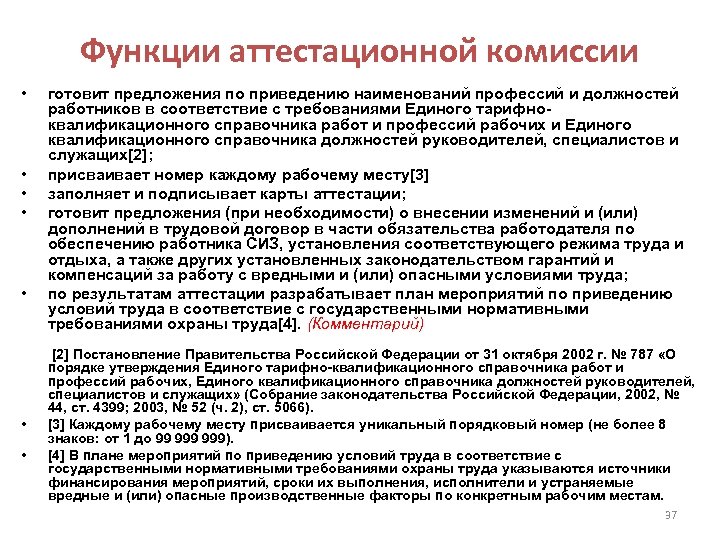 Функции аттестационной комиссии

• готовит предложения по приведению наименований профессий и должностей работников в соответствие с требованиями Единого тарифно-квалификационного справочника работ и профессий рабочих и Единого квалификационного справочника должностей руководителей, специалистов и служащих[2];
• присваивает номер каждому рабочему месту[3]
• заполняет и подписывает карты аттестации;
• готовит предложения (при необходимости) о внесении изменений и (или) дополнений в трудовой договор в части обязательства работодателя по обеспечению работника СИЗ, установления соответствующего режима труда и отдыха, а также других установленных законодательством гарантий и компенсаций за работу с вредными и (или) опасными условиями труда;
• по результатам аттестации разрабатывает план мероприятий по приведению условий труда в соответствие с государственными нормативными требованиями охраны труда[4]. (Комментарий)

[2] Постановление Правительства Российской Федерации от 31 октября 2002 г. № 787 «О порядке утверждения Единого тарифно-квалификационного справочника работ и профессий рабочих, Единого квалификационного справочника должностей руководителей, специалистов и служащих» (Собрание законодательства Российской Федерации, 2002, № 44, ст. 4399; 2003, № 52 (ч. 2), ст. 5066).
• [3] Каждому рабочему месту присваивается уникальный порядковый номер (не более 8 знаков: от 1 до 99 999 999).
• [4] В плане мероприятий по приведению условий труда в соответствие с государственными нормативными требованиями охраны труда указываются источники финансирования мероприятий, сроки их выполнения, исполнители и устраняемые вредные и (или) опасные производственные факторы по конкретным рабочим местам.

37